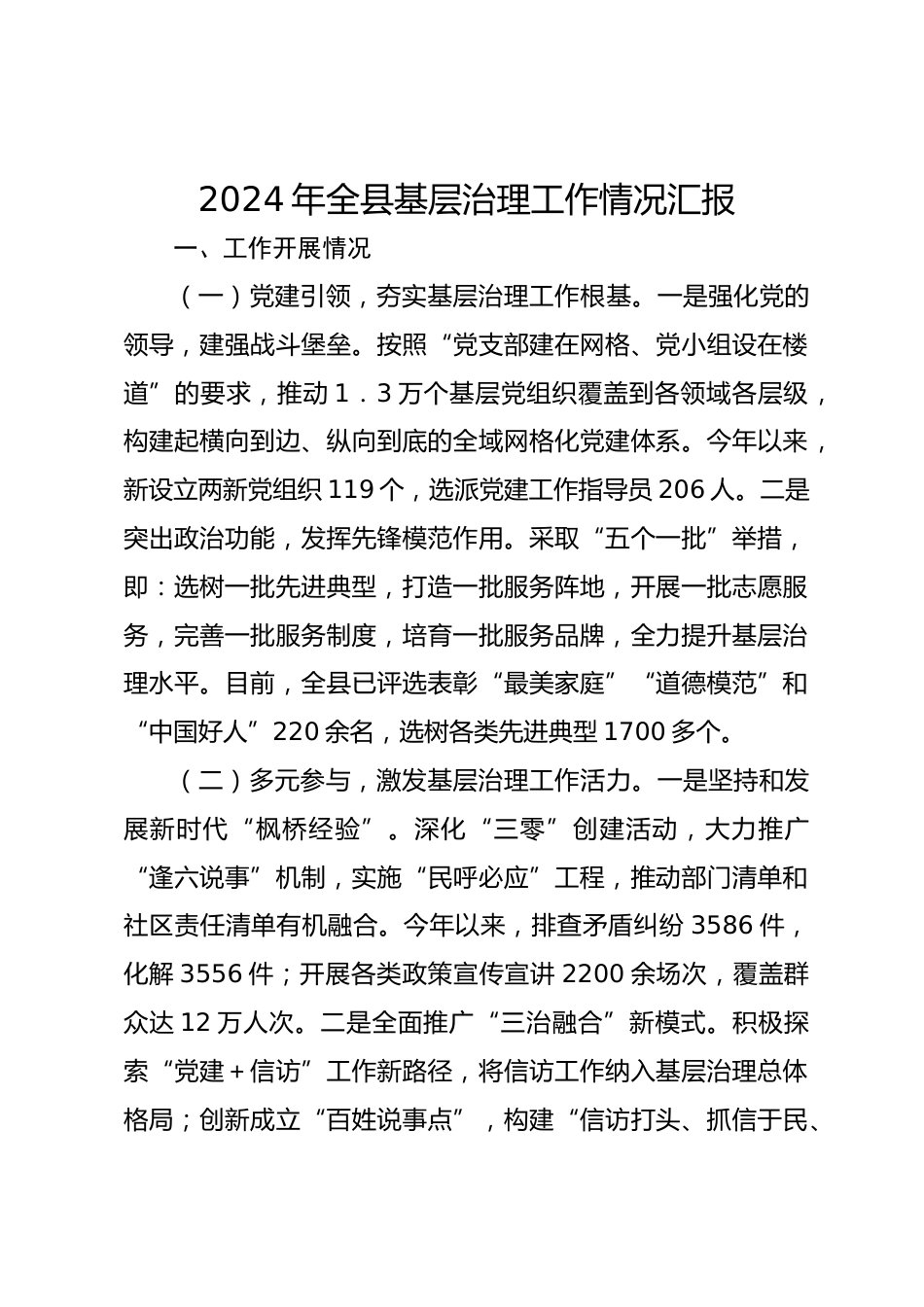 2024年全县基层治理工作情况汇报

一、工作开展情况

（一）党建引领，夯实基层治理工作根基。一是强化党的领导，建强战斗堡垒。按照“党支部建在网格、党小组设在楼道”的要求，推动１．３万个基层党组织覆盖到各领域各层级，构建起横向到边、纵向到底的全域网格化党建体系。今年以来，新设立两新党组织119个，选派党建工作指导员206人。二是突出政治功能，发挥先锋模范作用。采取“五个一批”举措，即：选树一批先进典型，打造一批服务阵地，开展一批志愿服务，完善一批服务制度，培育一批服务品牌，全力提升基层治理水平。目前，全县已评选表彰“最美家庭”“道德模范”和“中国好人”220余名，选树各类先进典型1700多个。

（二）多元参与，激发基层治理工作活力。一是坚持和发展新时代“枫桥经验”。深化“三零”创建活动，大力推广“逢六说事”机制，实施“民呼必应”工程，推动部门清单和社区责任清单有机融合。今年以来，排查矛盾纠纷3586件，化解3556件；开展各类政策宣传宣讲2200余场次，覆盖群众达12万人次。二是全面推广“三治融合”新模式。积极探索“党建＋信访”工作新路径，将信访工作纳入基层治理总体格局；创新成立“百姓说事点”，构建“信访打头、抓信于民、